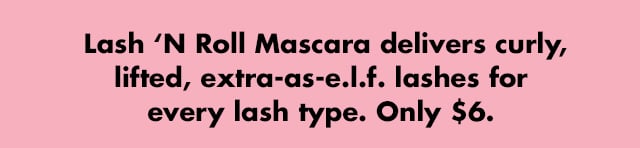 Lash ‘N Roll Mascara delivers curly, lifted, extra-as-e.l.f. lashes for every lash type. Only \$6.